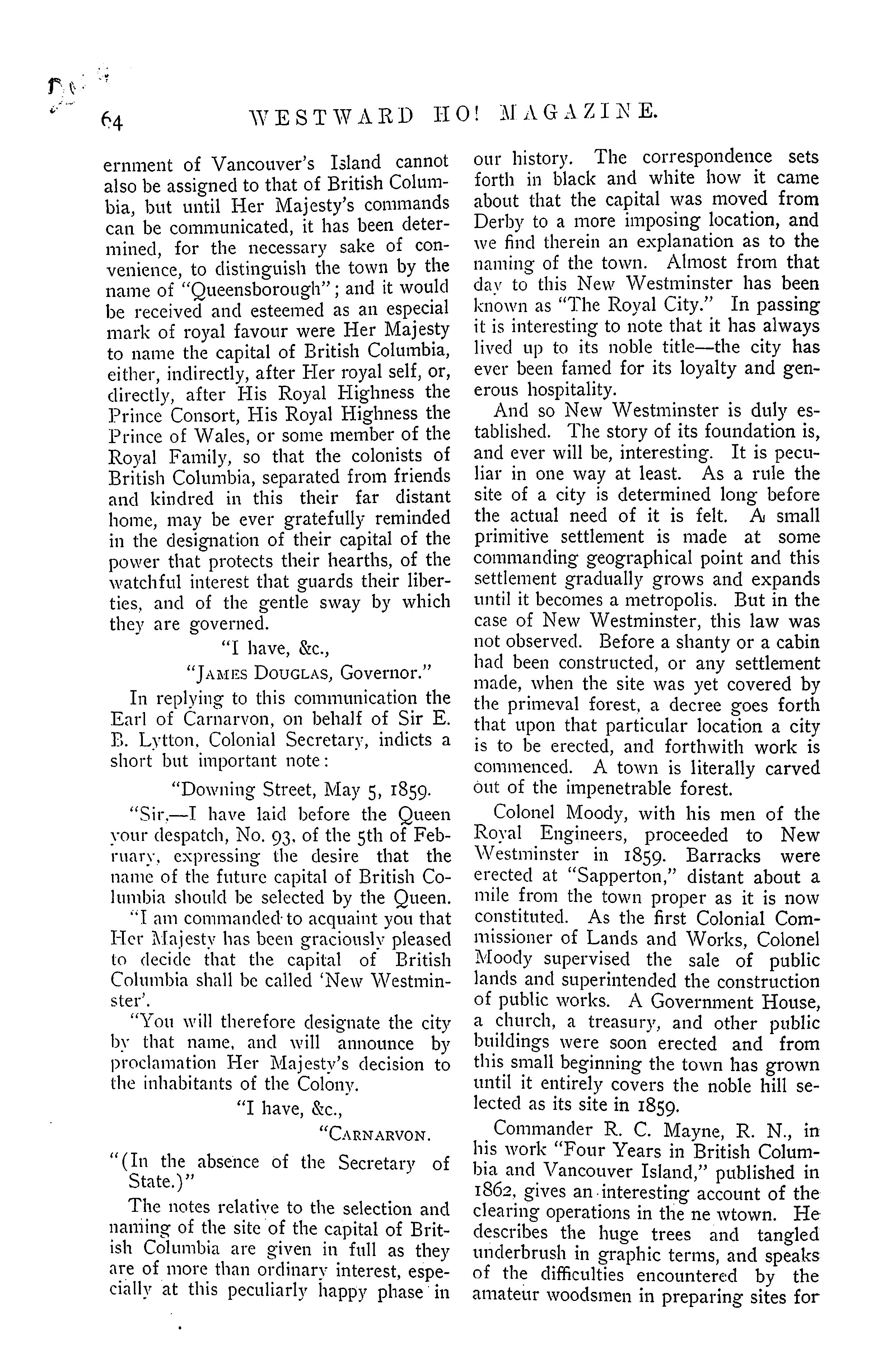 64 WESTWARD HO! MAGAZINE.

ernment of Vancouver's Island cannot also be assigned to that of British Columbia, but until Her Majesty's commands can be communicated, it has been determined, for the necessary sake of convenience, to distinguish the town by the name of "Queensborough"; and it would be received and esteemed as an especial mark of royal favour were Her Majesty to name the capital of British Columbia, either, indirectly, after Her royal self, or, directly, after His Royal Highness the Prince Consort, His Royal Highness the Prince of Wales, or some member of the Royal Family, so that the colonists of British Columbia, separated from friends and kindred in this their far distant home, may be ever gratefully reminded in the designation of their capital of the power that protects their hearths, of the watchful interest that guards their liberties, and of the gentle sway by which they are governed.

"I have, &c.,

"JAMES DOUGLAS, Governor."

In replying to this communication the Earl of Carnarvon, on behalf of Sir E. B. Lytton, Colonial Secretary, indicts a short but important note:

"Downing Street, May 5, 1859.

"Sir,—I have laid before the Queen your despatch, No. 93, of the 5th of February, expressing the desire that the name of the future capital of British Columbia should be selected by the Queen.

"I am commanded to acquaint you that Her Majesty has been graciously pleased to decide that the capital of British Columbia shall be called 'New Westminster'.

"You will therefore designate the city by that name, and will announce by proclamation Her Majesty's decision to the inhabitants of the Colony.

"I have, &c.,

"CARNARVON.

"(In the absence of the Secretary of State.)"

The notes relative to the selection and naming of the site of the capital of British Columbia are given in full as they are of more than ordinary interest, especially at this peculiarly happy phase in our history. The correspondence sets forth in black and white how it came about that the capital was moved from Derby to a more imposing location, and we find therein an explanation as to the naming of the town. Almost from that day to this New Westminster has been known as "The Royal City." In passing it is interesting to note that it has always lived up to its noble title—the city has ever been famed for its loyalty and generous hospitality.

And so New Westminster is duly established. The story of its foundation is, and ever will be, interesting. It is peculiar in one way at least. As a rule the site of a city is determined long before the actual need of it is felt. A small primitive settlement is made at some commanding geographical point and this settlement gradually grows and expands until it becomes a metropolis. But in the case of New Westminster, this law was not observed. Before a shanty or a cabin had been constructed, or any settlement made, when the site was yet covered by the primeval forest, a decree goes forth that upon that particular location a city is to be erected, and forthwith work is commenced. A town is literally carved out of the impenetrable forest.

Colonel Moody, with his men of the Royal Engineers, proceeded to New Westminster in 1859. Barracks were erected at "Sapperton," distant about a mile from the town proper as it is now constituted. As the first Colonial Commissioner of Lands and Works, Colonel Moody supervised the sale of public lands and superintended the construction of public works. A Government House, a church, a treasury, and other public buildings were soon erected and from this small beginning the town has grown until it entirely covers the noble hill selected as its site in 1859.

Commander R. C. Mayne, R. N., in his work "Four Years in British Columbia and Vancouver Island," published in 1862, gives an interesting account of the clearing operations in the ne wtown. He describes the huge trees and tangled underbrush in graphic terms, and speaks of the difficulties encountered by the amateur woodsmen in preparing sites for